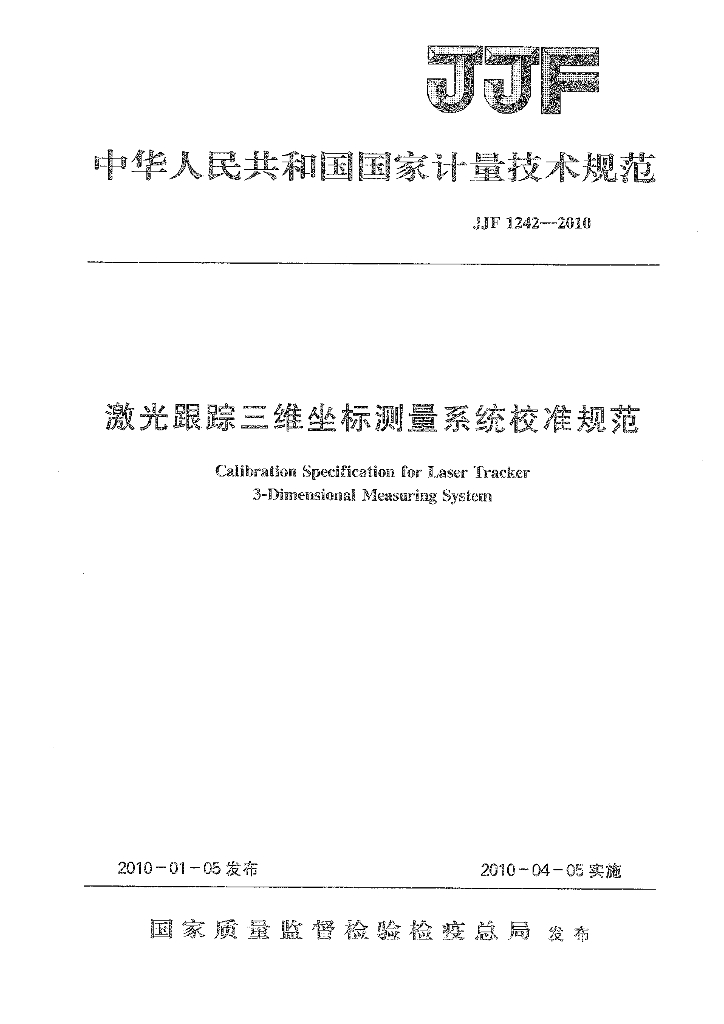 JJF

中华人民共和国国家计量技术规范

JJF 1242—2010

激光跟踪三维坐标测量系统校准规范

Calibration Specification for Laser Tracker
3-Dimensional Measuring System

2010-01-05发布

2010-04-05实施

国家质量监督检验检疫总局 发布